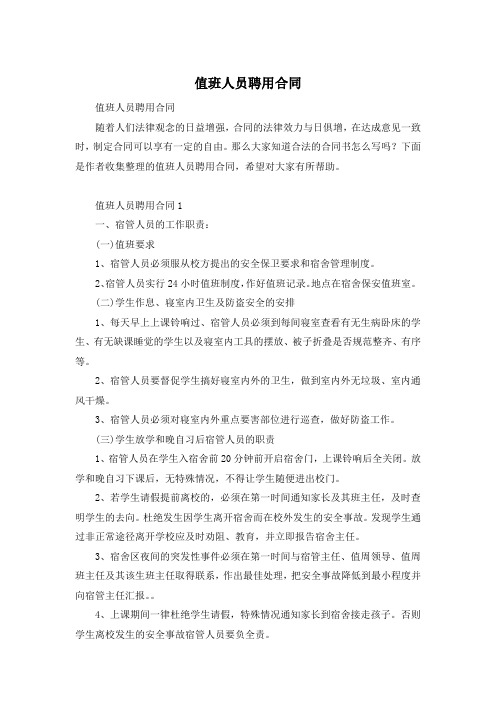 值班人员聘用合同

值班人员聘用合同

随着人们法律观念的日益增强，合同的法律效力与日俱增，在达成意见一致时，制定合同可以享有一定的自由。那么大家知道合法的合同书怎么写吗？下面是作者收集整理的值班人员聘用合同，希望对大家有所帮助。

值班人员聘用合同 1

一、宿管人员的工作职责：

(一)值班要求

1、宿管人员必须服从校方提出的安全保卫要求和宿舍管理制度。

2、宿管人员实行 24 小时值班制度，作好值班记录。地点在宿舍保安值班室。

(二)学生作息、寝室内卫生及防盗安全的安排

1、每天早上上课铃响过、宿管人员必须到每间寝室查看有无生病卧床的学生、有无缺课睡觉的学生以及寝室内工具的摆放、被子折叠是否规范整齐、有序等。

2、宿管人员要督促学生搞好寝室内外的卫生，做到室内外无垃圾、室内通风干燥。

3、宿管人员必须对寝室内外重点要害部位进行巡查，做好防盗工作。

(三)学生放学和晚自习后宿管人员的职责

1、宿管人员在学生入宿舍前 20 分钟前开启宿舍门，上课铃响后全关闭。放学和晚自习下课后，无特殊情况，不得让学生随便进出校门。

2、若学生请假提前离校的，必须在第一时间通知家长及其班主任，及时查明学生的去向。杜绝发生因学生离开宿舍而在校外发生的安全事故。发现学生通过非正常途径离开学校应及时劝阻、教育，并立即报告宿舍主任。

3、宿舍区夜间的突发性事件必须在第一时间与宿管主任、值周领导、值周班主任及其该生班主任取得联系，作出最佳处理，把安全事故降低到最小程度并向宿管主任汇报。。

4、上课期间一律杜绝学生请假，特殊情况通知家长到宿舍接走孩子。否则学生离校发生的安全事故宿管人员要负全责。